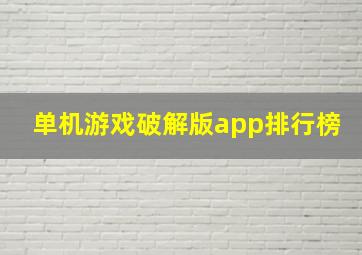 单机游戏破解版app排行榜